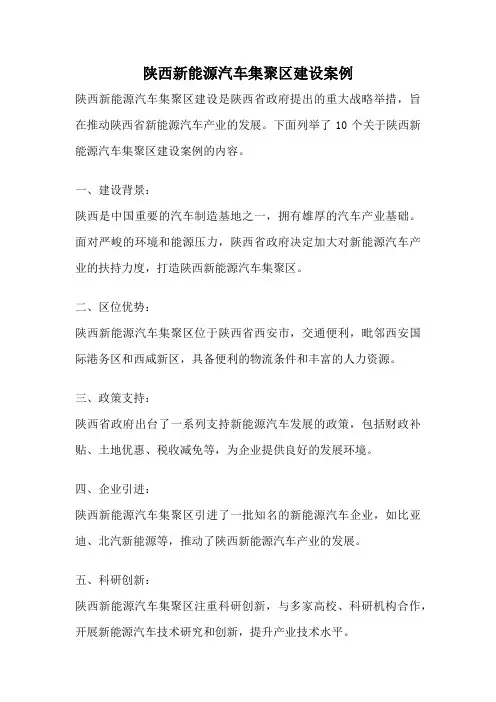 陕西新能源汽车集聚区建设案例

陕西新能源汽车集聚区建设是陕西省政府提出的重大战略举措，旨在推动陕西省新能源汽车产业的发展。下面列举了 10 个关于陕西新能源汽车集聚区建设案例的内容。

一、建设背景：

陕西是中国重要的汽车制造基地之一，拥有雄厚的汽车产业基础。面对严峻的环境和能源压力，陕西省政府决定加大对新能源汽车产业的扶持力度，打造陕西新能源汽车集聚区。

二、区位优势：

陕西新能源汽车集聚区位于陕西省西安市，交通便利，毗邻西安国际港务区和西咸新区，具备便利的物流条件和丰富的人力资源。

三、政策支持：

陕西省政府出台了一系列支持新能源汽车发展的政策，包括财政补贴、土地优惠、税收减免等，为企业提供良好的发展环境。

四、企业引进：

陕西新能源汽车集聚区引进了一批知名的新能源汽车企业，如比亚迪、北汽新能源等，推动了陕西新能源汽车产业的发展。

五、科研创新：

陕西新能源汽车集聚区注重科研创新，与多家高校、科研机构合作，开展新能源汽车技术研究和创新，提升产业技术水平。